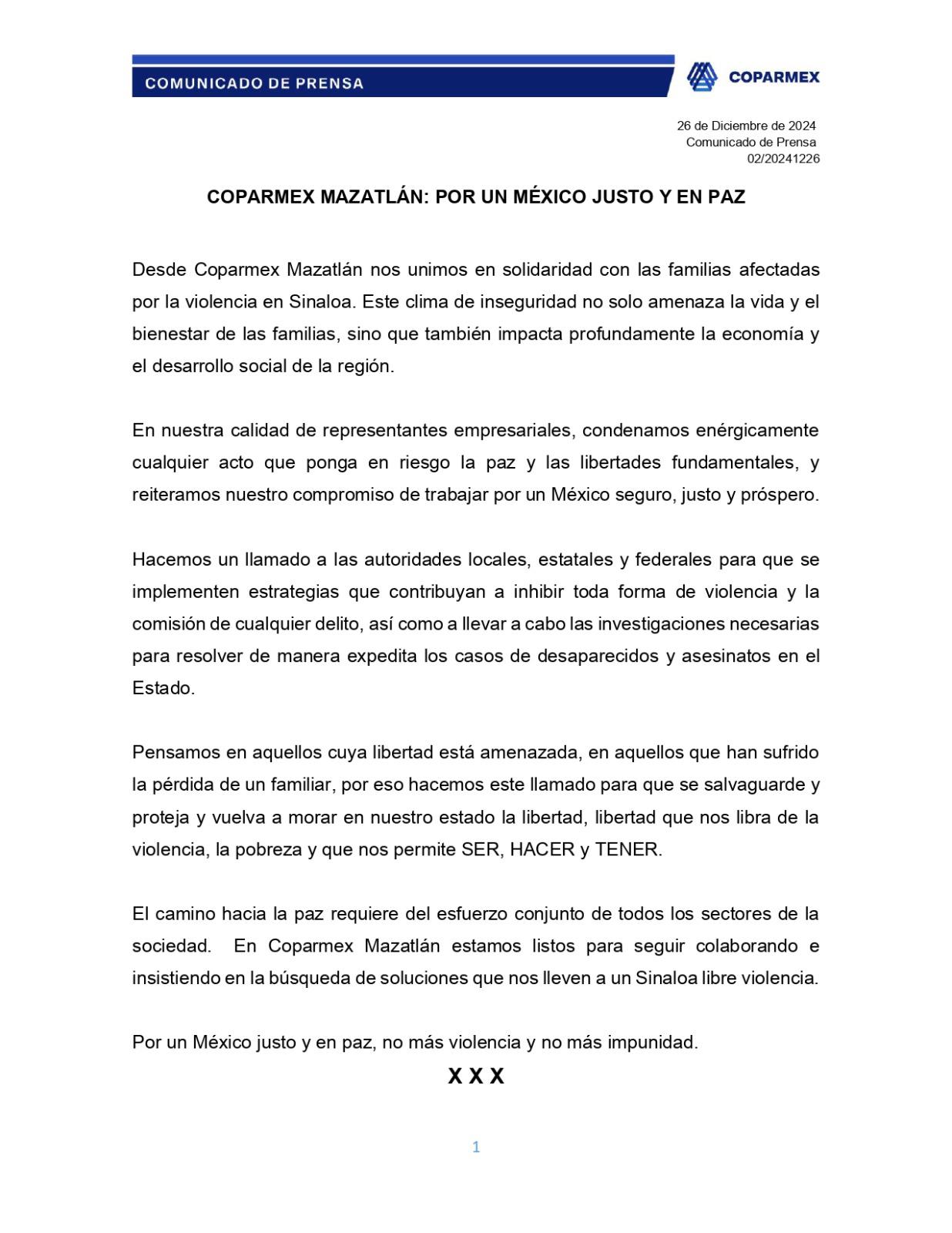 COMUNICADO DE PRENSA

COPARMEX

26 de Diciembre de 2024
Comunicado de Prensa
02/20241226

COPARMEX MAZATLÁN: POR UN MÉXICO JUSTO Y EN PAZ

Desde Coparmex Mazatlán nos unimos en solidaridad con las familias afectadas por la violencia en Sinaloa. Este clima de inseguridad no solo amenaza la vida y el bienestar de las familias, sino que también impacta profundamente la economía y el desarrollo social de la región.

En nuestra calidad de representantes empresariales, condenamos enérgicamente cualquier acto que ponga en riesgo la paz y las libertades fundamentales, y reiteramos nuestro compromiso de trabajar por un México seguro, justo y próspero.

Hacemos un llamado a las autoridades locales, estatales y federales para que se implementen estrategias que contribuyan a inhibir toda forma de violencia y la comisión de cualquier delito, así como a llevar a cabo las investigaciones necesarias para resolver de manera expedita los casos de desaparecidos y asesinatos en el Estado.

Pensamos en aquellos cuya libertad está amenazada, en aquellos que han sufrido la pérdida de un familiar, por eso hacemos este llamado para que se salvaguarde y proteja y vuelva a morar en nuestro estado la libertad, libertad que nos libra de la violencia, la pobreza y que nos permite SER, HACER y TENER.

El camino hacia la paz requiere del esfuerzo conjunto de todos los sectores de la sociedad. En Coparmex Mazatlán estamos listos para seguir colaborando e insistiendo en la búsqueda de soluciones que nos lleven a un Sinaloa libre violencia.

Por un México justo y en paz, no más violencia y no más impunidad.

X X X

1